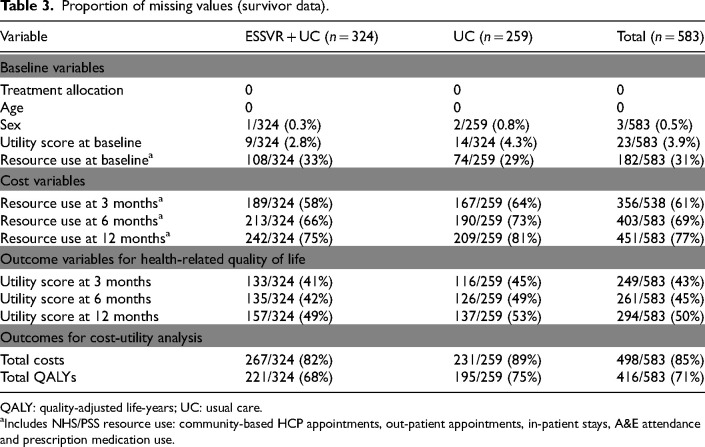 **Table 3.** Proportion of missing values (survivor data).

| Variable | ESSVR + UC ($n = 324$) | UC ($n = 259$) | Total ($n = 583$) |
|---|---|---|---|
| Baseline variables | | | |
| Treatment allocation | 0 | 0 | 0 |
| Age | 0 | 0 | 0 |
| Sex | 1/324 (0.3%) | 2/259 (0.8%) | 3/583 (0.5%) |
| Utility score at baseline | 9/324 (2.8%) | 14/324 (4.3%) | 23/583 (3.9%) |
| Resource use at baseline$^a$ | 108/324 (33%) | 74/259 (29%) | 182/583 (31%) |
| Cost variables | | | |
| Resource use at 3 months$^a$ | 189/324 (58%) | 167/259 (64%) | 356/538 (61%) |
| Resource use at 6 months$^a$ | 213/324 (66%) | 190/259 (73%) | 403/583 (69%) |
| Resource use at 12 months$^a$ | 242/324 (75%) | 209/259 (81%) | 451/583 (77%) |
| Outcome variables for health-related quality of life | | | |
| Utility score at 3 months | 133/324 (41%) | 116/259 (45%) | 249/583 (43%) |
| Utility score at 6 months | 135/324 (42%) | 126/259 (49%) | 261/583 (45%) |
| Utility score at 12 months | 157/324 (49%) | 137/259 (53%) | 294/583 (50%) |
| Outcomes for cost-utility analysis | | | |
| Total costs | 267/324 (82%) | 231/259 (89%) | 498/583 (85%) |
| Total QALYs | 221/324 (68%) | 195/259 (75%) | 416/583 (71%) |

QALY: quality-adjusted life-years; UC: usual care.
$^a$Includes NHS/PSS resource use: community-based HCP appointments, out-patient appointments, in-patient stays, A&E attendance and prescription medication use.